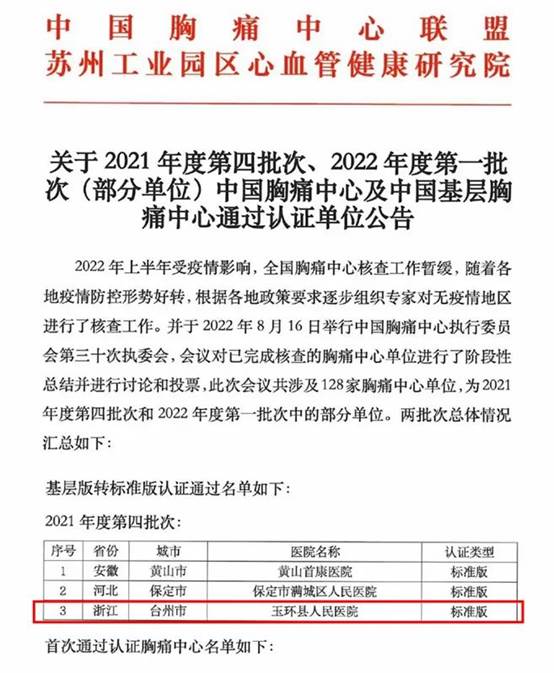 中国胸痛中心联盟
苏州工业园区心血管健康研究院

关于 2021 年度第四批次、2022 年度第一批次（部分单位）中国胸痛中心及中国基层胸痛中心通过认证单位公告

2022 年上半年受疫情影响，全国胸痛中心核查工作暂缓，随着各地疫情防控形势好转，根据各地政策要求逐步组织专家对无疫情地区进行了核查工作。并于 2022 年 8 月 16 日举行中国胸痛中心执行委员会第三十次执委会，会议对已完成核查的胸痛中心单位进行了阶段性总结并进行讨论和投票，此次会议共涉及 128 家胸痛中心单位，为 2021 年度第四批次和 2022 年度第一批次中的部分单位。两批次总体情况汇总如下：

基层版转标准版认证通过名单如下：

2021 年度第四批次：

| 序号 | 省份 | 城市 | 医院名称 | 认证类型 |
|---|---|---|---|---|
| 1 | 安徽 | 黄山市 | 黄山首康医院 | 标准版 |
| 2 | 河北 | 保定市 | 保定市满城区人民医院 | 标准版 |
| 3 | 浙江 | 台州市 | 玉环县人民医院 | 标准版 |

首次通过认证胸痛中心名单如下：